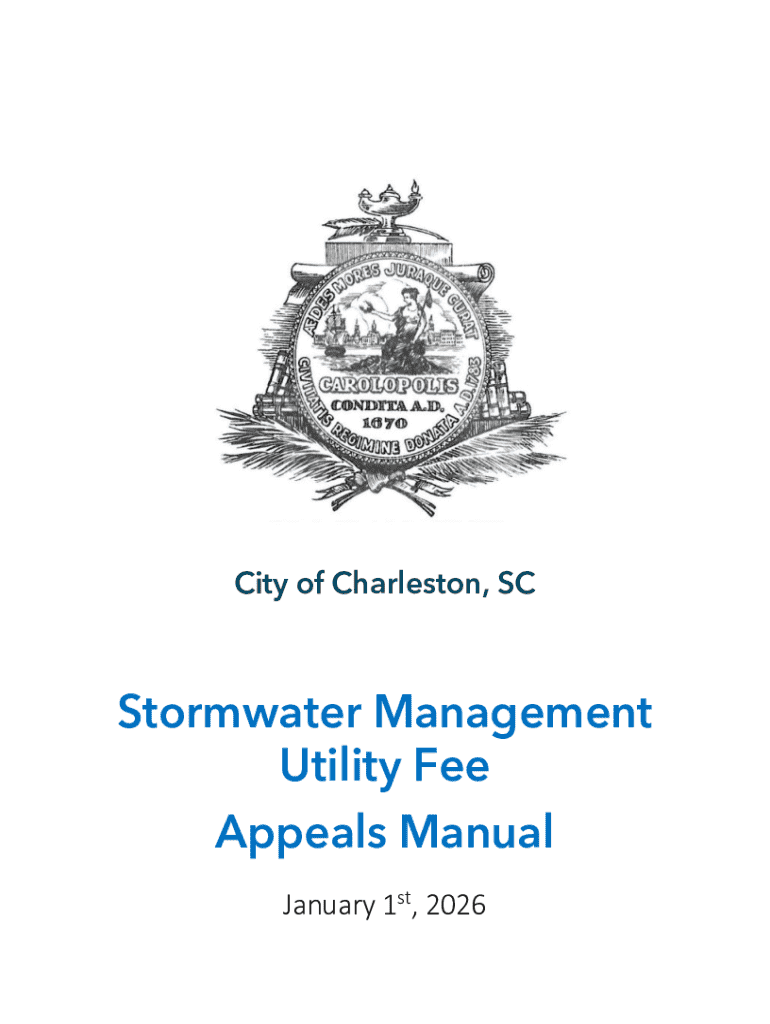 ÆDES MORES JURAQUE CURAT

CAROLOPOLIS

CONDITA A.D. 1670

CIVITATIS REGIMINE DONATA A.D. 1783

City of Charleston, SC

Stormwater Management Utility Fee

Appeals Manual

January 1st, 2026